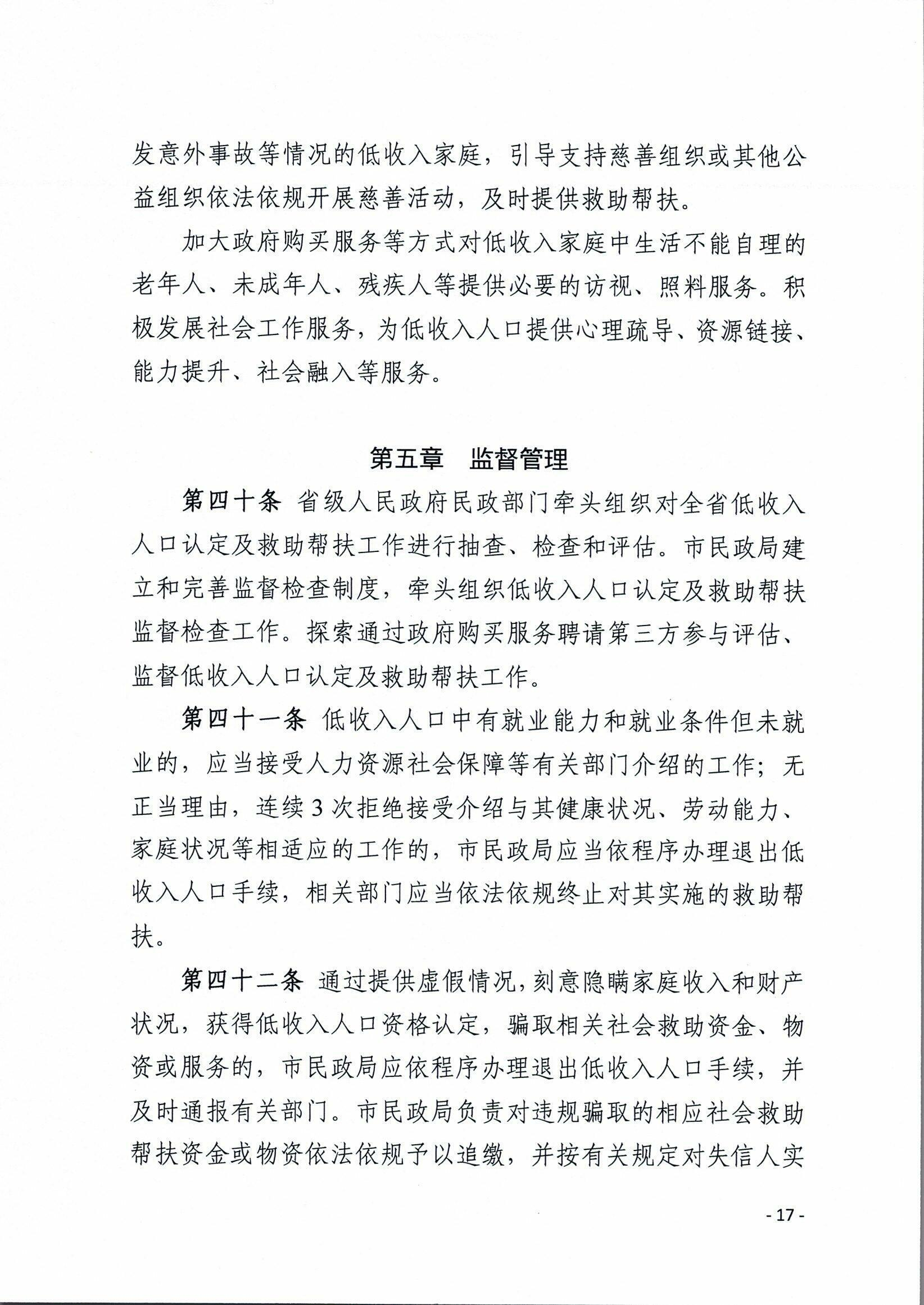 发意外事故等情况的低收入家庭，引导支持慈善组织或其他公益组织依法依规开展慈善活动，及时提供救助帮扶。

加大政府购买服务等方式对低收入家庭中生活不能自理的老年人、未成年人、残疾人等提供必要的访视、照料服务。积极发展社会工作服务，为低收入人口提供心理疏导、资源链接、能力提升、社会融入等服务。

第五章　监督管理

第四十条　省级人民政府民政部门牵头组织对全省低收入人口认定及救助帮扶工作进行抽查、检查和评估。市民政局建立和完善监督检查制度，牵头组织低收入人口认定及救助帮扶监督检查工作。探索通过政府购买服务聘请第三方参与评估、监督低收入人口认定及救助帮扶工作。

第四十一条　低收入人口中有就业能力和就业条件但未就业的，应当接受人力资源社会保障等有关部门介绍的工作；无正当理由，连续3次拒绝接受介绍与其健康状况、劳动能力、家庭状况等相适应的工作的，市民政局应当依程序办理退出低收入人口手续，相关部门应当依法依规终止对其实施的救助帮扶。

第四十二条　通过提供虚假情况，刻意隐瞒家庭收入和财产状况，获得低收入人口资格认定，骗取相关社会救助资金、物资或服务的，市民政局应依程序办理退出低收入人口手续，并及时通报有关部门。市民政局负责对违规骗取的相应社会救助帮扶资金或物资依法依规予以追缴，并按有关规定对失信人实

- 17 -